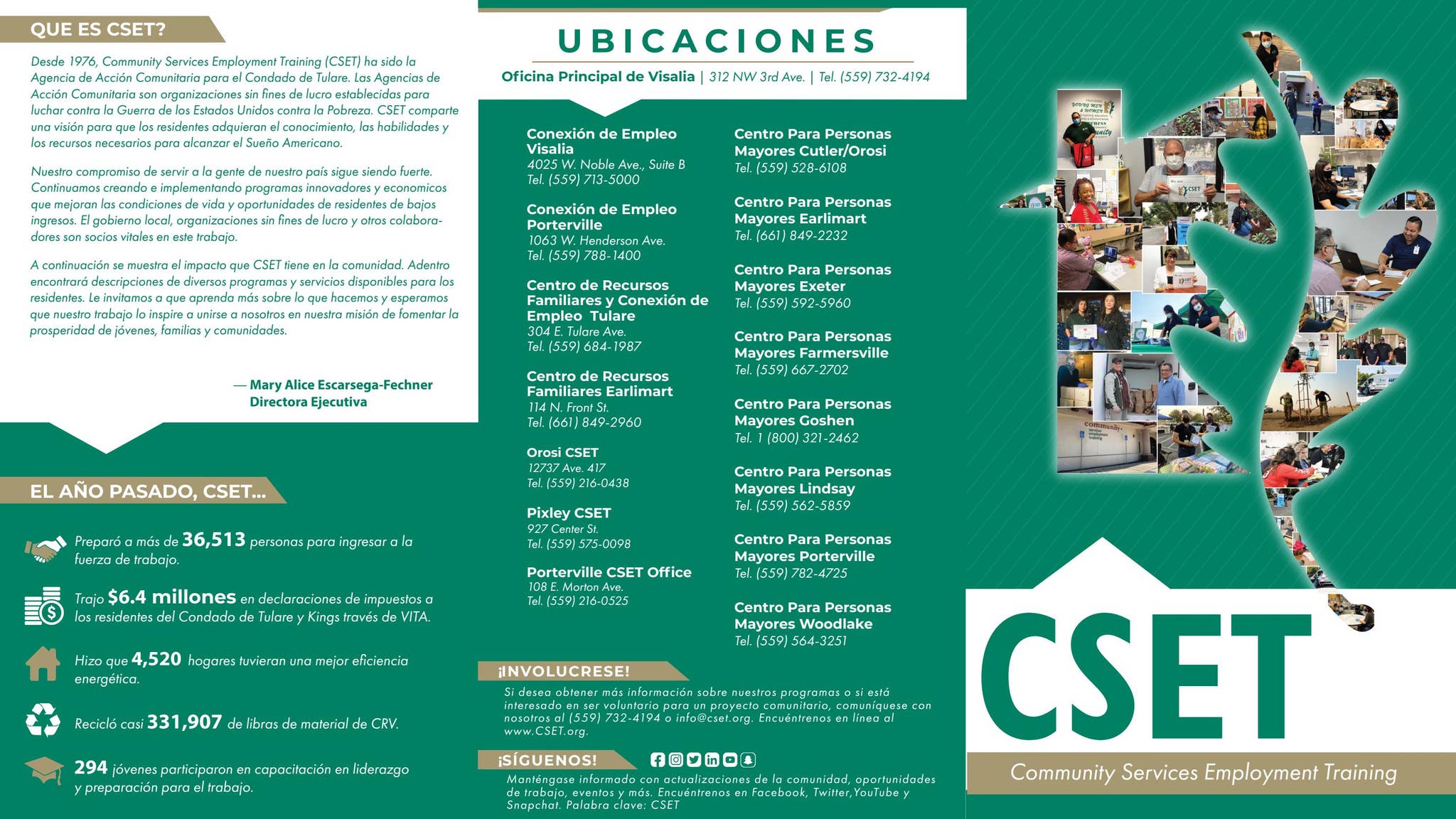 QUE ES CSET?

Desde 1976, Community Services Employment Training (CSET) ha sido la Agencia de Acción Comunitaria para el Condado de Tulare. Las Agencias de Acción Comunitaria son organizaciones sin fines de lucro establecidas para luchar contra la Guerra de los Estados Unidos contra la Pobreza. CSET comparte una visión para que los residentes adquieran el conocimiento, las habilidades y los recursos necesarios para alcanzar el Sueño Americano.

Nuestro compromiso de servir a la gente de nuestro país sigue siendo fuerte. Continuamos creando e implementando programas innovadores y economicos que mejoran las condiciones de vida y oportunidades de residentes de bajos ingresos. El gobierno local, organizaciones sin fines de lucro y otros colaboradores son socios vitales en este trabajo.

A continuación se muestra el impacto que CSET tiene en la comunidad. Adentro encontrará descripciones de diversos programas y servicios disponibles para los residentes. Le invitamos a que aprenda más sobre lo que hacemos y esperamos que nuestro trabajo lo inspire a unirse a nosotros en nuestra misión de fomentar la prosperidad de jóvenes, familias y comunidades.

— Mary Alice Escarsega-Fechner
Directora Ejecutiva

EL AÑO PASADO, CSET...

Preparó a más de 36,513 personas para ingresar a la fuerza de trabajo.

Trajo $6.4 millones en declaraciones de impuestos a los residentes del Condado de Tulare y Kings través de VITA.

Hizo que 4,520 hogares tuvieran una mejor eficiencia energética.

Recicló casi 331,907 de libras de material de CRV.

294 jóvenes participaron en capacitación en liderazgo y preparación para el trabajo.

UBICACIONES

Oficina Principal de Visalia | 312 NW 3rd Ave. | Tel. (559) 732-4194

Conexión de Empleo Visalia
4025 W. Noble Ave., Suite B
Tel. (559) 713-5000

Conexión de Empleo Porterville
1063 W. Henderson Ave.
Tel. (559) 788-1400

Centro de Recursos Familiares y Conexión de Empleo Tulare
304 E. Tulare Ave.
Tel. (559) 684-1987

Centro de Recursos Familiares Earlimart
114 N. Front St.
Tel. (661) 849-2960

Orosi CSET
12737 Ave. 417
Tel. (559) 216-0438

Pixley CSET
927 Center St.
Tel. (559) 575-0098

Porterville CSET Office
108 E. Morton Ave.
Tel. (559) 216-0525

Centro Para Personas Mayores Cutler/Orosi
Tel. (559) 528-6108

Centro Para Personas Mayores Earlimart
Tel. (661) 849-2232

Centro Para Personas Mayores Exeter
Tel. (559) 592-5960

Centro Para Personas Mayores Farmersville
Tel. (559) 667-2702

Centro Para Personas Mayores Goshen
Tel. 1 (800) 321-2462

Centro Para Personas Mayores Lindsay
Tel. (559) 562-5859

Centro Para Personas Mayores Porterville
Tel. (559) 782-4725

Centro Para Personas Mayores Woodlake
Tel. (559) 564-3251

¡INVOLUCRESE!
Si desea obtener más información sobre nuestros programas o si está interesado en ser voluntario para un proyecto comunitario, comuníquese con nosotros al (559) 732-4194 o info@cset.org. Encuéntrenos en línea al www.CSET.org.

¡SÍGUENOS!
Manténgase informado con actualizaciones de la comunidad, oportunidades de trabajo, eventos y más. Encuéntrenos en Facebook, Twitter,YouTube y Snapchat. Palabra clave: CSET

CSET
Community Services Employment Training